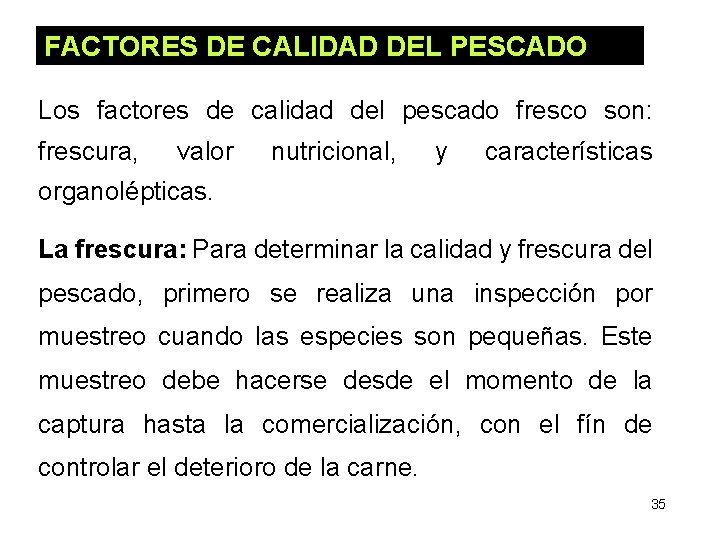 FACTORES DE CALIDAD DEL PESCADO

Los factores de calidad del pescado fresco son: frescura, valor nutricional, y características organolépticas.

La frescura: Para determinar la calidad y frescura del pescado, primero se realiza una inspección por muestreo cuando las especies son pequeñas. Este muestreo debe hacerse desde el momento de la captura hasta la comercialización, con el fín de controlar el deterioro de la carne.

35